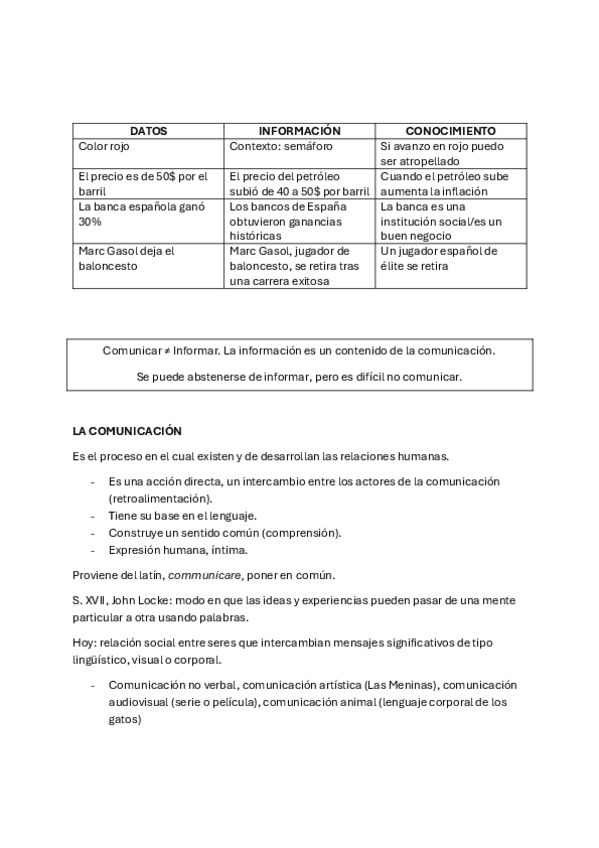 | DATOS | INFORMACIÓN | CONOCIMIENTO |
|---|---|---|
| Color rojo | Contexto: semáforo | Si avanzo en rojo puedo ser atropellado |
| El precio es de 50$ por el barril | El precio del petróleo subió de 40 a 50$ por barril | Cuando el petróleo sube aumenta la inflación |
| La banca española ganó 30% | Los bancos de España obtuvieron ganancias históricas | La banca es una institución social/es un buen negocio |
| Marc Gasol deja el baloncesto | Marc Gasol, jugador de baloncesto, se retira tras una carrera exitosa | Un jugador español de élite se retira |

Comunicar ≠ Informar. La información es un contenido de la comunicación.

Se puede abstenerse de informar, pero es difícil no comunicar.

LA COMUNICACIÓN

Es el proceso en el cual existen y de desarrollan las relaciones humanas.

- Es una acción directa, un intercambio entre los actores de la comunicación (retroalimentación).
- Tiene su base en el lenguaje.
- Construye un sentido común (comprensión).
- Expresión humana, íntima.

Proviene del latín, communicare, poner en común.

S. XVII, John Locke: modo en que las ideas y experiencias pueden pasar de una mente particular a otra usando palabras.

Hoy: relación social entre seres que intercambian mensajes significativos de tipo lingüístico, visual o corporal.

- Comunicación no verbal, comunicación artística (Las Meninas), comunicación audiovisual (serie o película), comunicación animal (lenguaje corporal de los gatos)